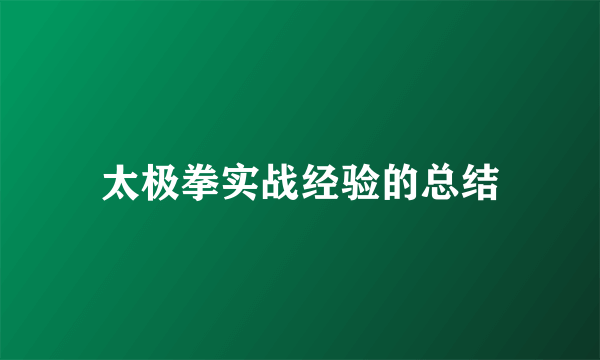 太极拳实战经验的总结